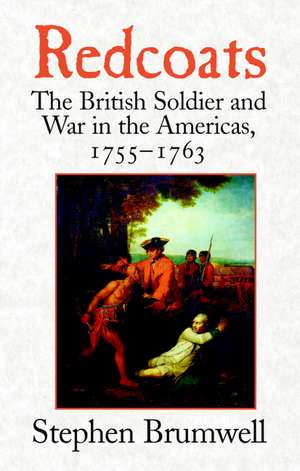 Redcoats

The British Soldier and War in the Americas, 1755–1763

Stephen Brumwell